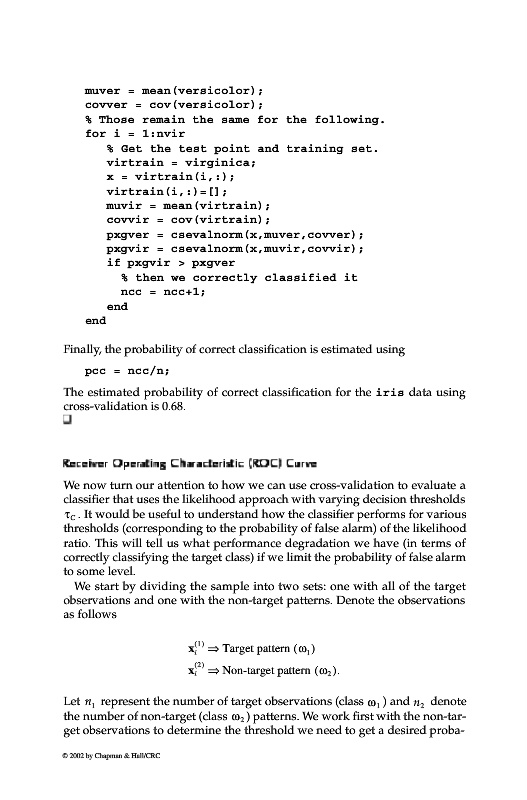 muver = mean(versicolor);
covver = cov(versicolor);
% Those remain the same for the following.
for i = 1:nvir
    % Get the test point and training set.
    virtrain = virginica;
    x = virtrain(i,:);
    virtrain(i,:)=[];
    muvir = mean(virtrain);
    covvir = cov(virtrain);
    pxgver = csevalnorm(x,muver,covver);
    pxgvir = csevalnorm(x,muvir,covvir);
    if pxgvir > pxgver
      % then we correctly classified it
      ncc = ncc+1;
    end
end

Finally, the probability of correct classification is estimated using

pcc = ncc/n;

The estimated probability of correct classification for the iris data using cross-validation is 0.68.
❑

Receiver Operating Characteristic (ROC) Curve

We now turn our attention to how we can use cross-validation to evaluate a classifier that uses the likelihood approach with varying decision thresholds $\tau_C$. It would be useful to understand how the classifier performs for various thresholds (corresponding to the probability of false alarm) of the likelihood ratio. This will tell us what performance degradation we have (in terms of correctly classifying the target class) if we limit the probability of false alarm to some level.

We start by dividing the sample into two sets: one with all of the target observations and one with the non-target patterns. Denote the observations as follows

$\mathbf{x}_i^{(1)} \Rightarrow$ Target pattern $(\omega_1)$
$\mathbf{x}_i^{(2)} \Rightarrow$ Non-target pattern $(\omega_2)$.

Let $n_1$ represent the number of target observations (class $\omega_1$) and $n_2$ denote the number of non-target (class $\omega_2$) patterns. We work first with the non-target observations to determine the threshold we need to get a desired proba-

© 2002 by Chapman & Hall/CRC